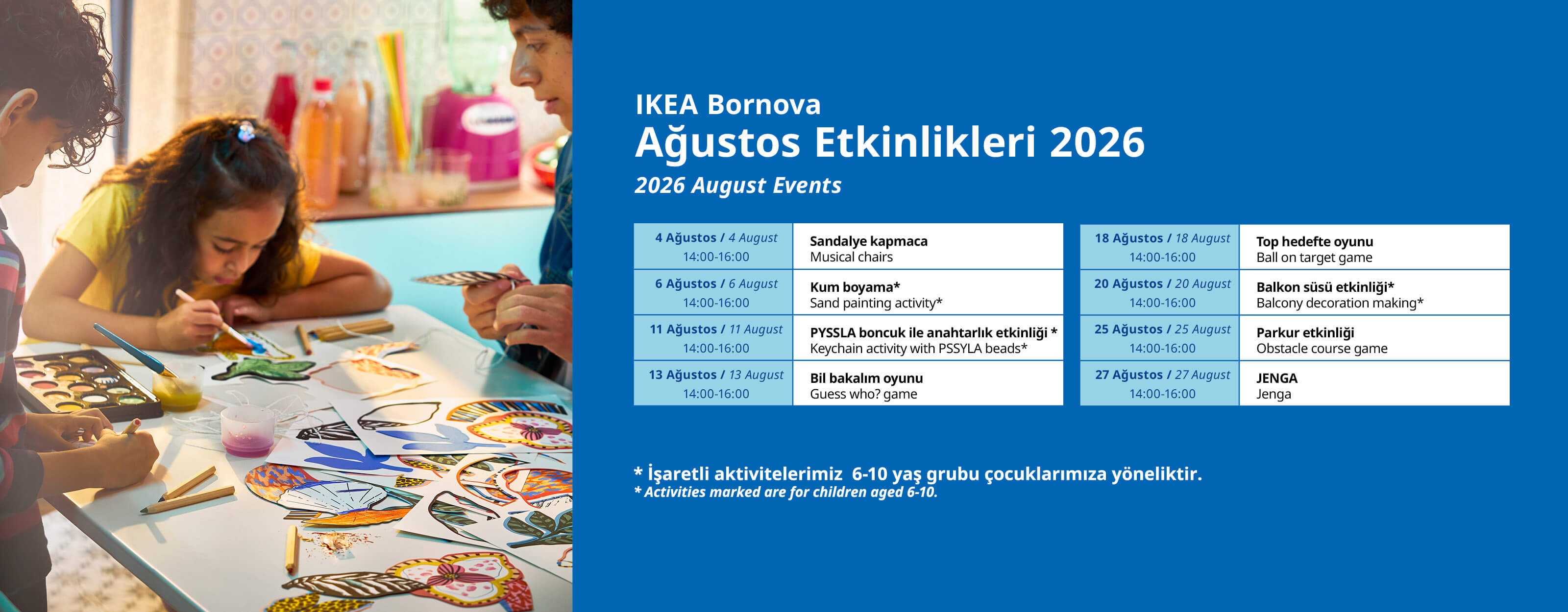 IKEA Bornova
Ağustos Etkinlikleri 2026
2026 August Events

| 4 Ağustos / 4 August 14:00-16:00 | Sandalye kapmaca Musical chairs |
|---|---|
| 6 Ağustos / 6 August 14:00-16:00 | Kum boyama* Sand painting activity* |
| 11 Ağustos / 11 August 14:00-16:00 | PYSSLA boncuk ile anahtarlık etkinliği * Keychain activity with PSSYLA beads* |
| 13 Ağustos / 13 August 14:00-16:00 | Bil bakalım oyunu Guess who? game |

| 18 Ağustos / 18 August 14:00-16:00 | Top hedefte oyunu Ball on target game |
|---|---|
| 20 Ağustos / 20 August 14:00-16:00 | Balkon süsü etkinliği* Balcony decoration making* |
| 25 Ağustos / 25 August 14:00-16:00 | Parkur etkinliği Obstacle course game |
| 27 Ağustos / 27 August 14:00-16:00 | JENGA Jenga |

* İşaretli aktivitelerimiz 6-10 yaş grubu çocuklarımıza yöneliktir.
* Activities marked are for children aged 6-10.